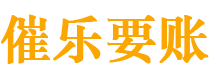 催乐要账